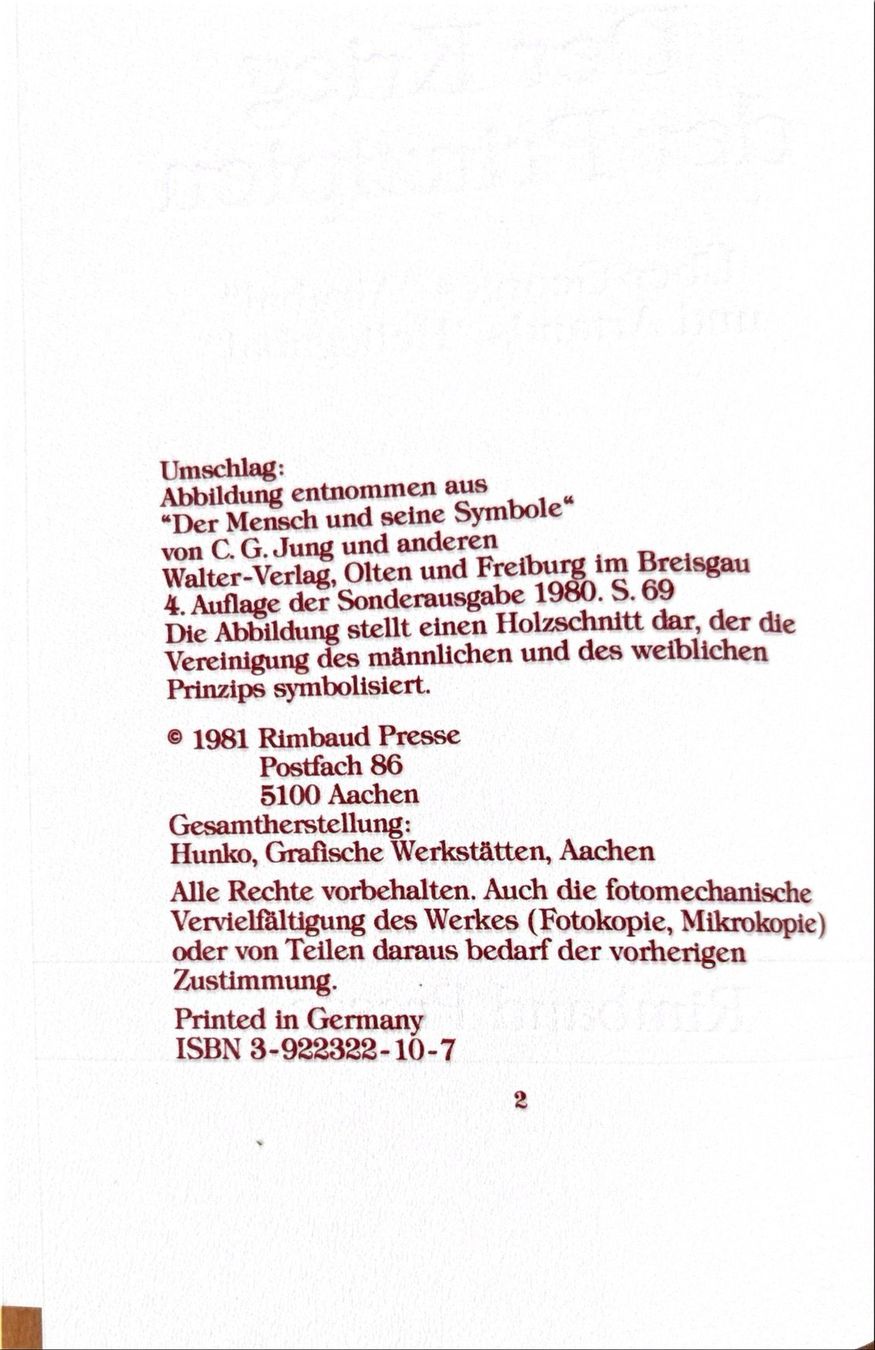 Umschlag:
Abbildung entnommen aus
"Der Mensch und seine Symbole"
von C. G. Jung und anderen
Walter-Verlag, Olten und Freiburg im Breisgau
4. Auflage der Sonderausgabe 1980. S. 69
Die Abbildung stellt einen Holzschnitt dar, der die Vereinigung des männlichen und des weiblichen Prinzips symbolisiert.

© 1981 Rimbaud Presse
Postfach 86
5100 Aachen
Gesamtherstellung:
Hunko, Grafische Werkstätten, Aachen

Alle Rechte vorbehalten. Auch die fotomechanische Vervielfältigung des Werkes (Fotokopie, Mikrokopie) oder von Teilen daraus bedarf der vorherigen Zustimmung.

Printed in Germany
ISBN 3-922322-10-7

2